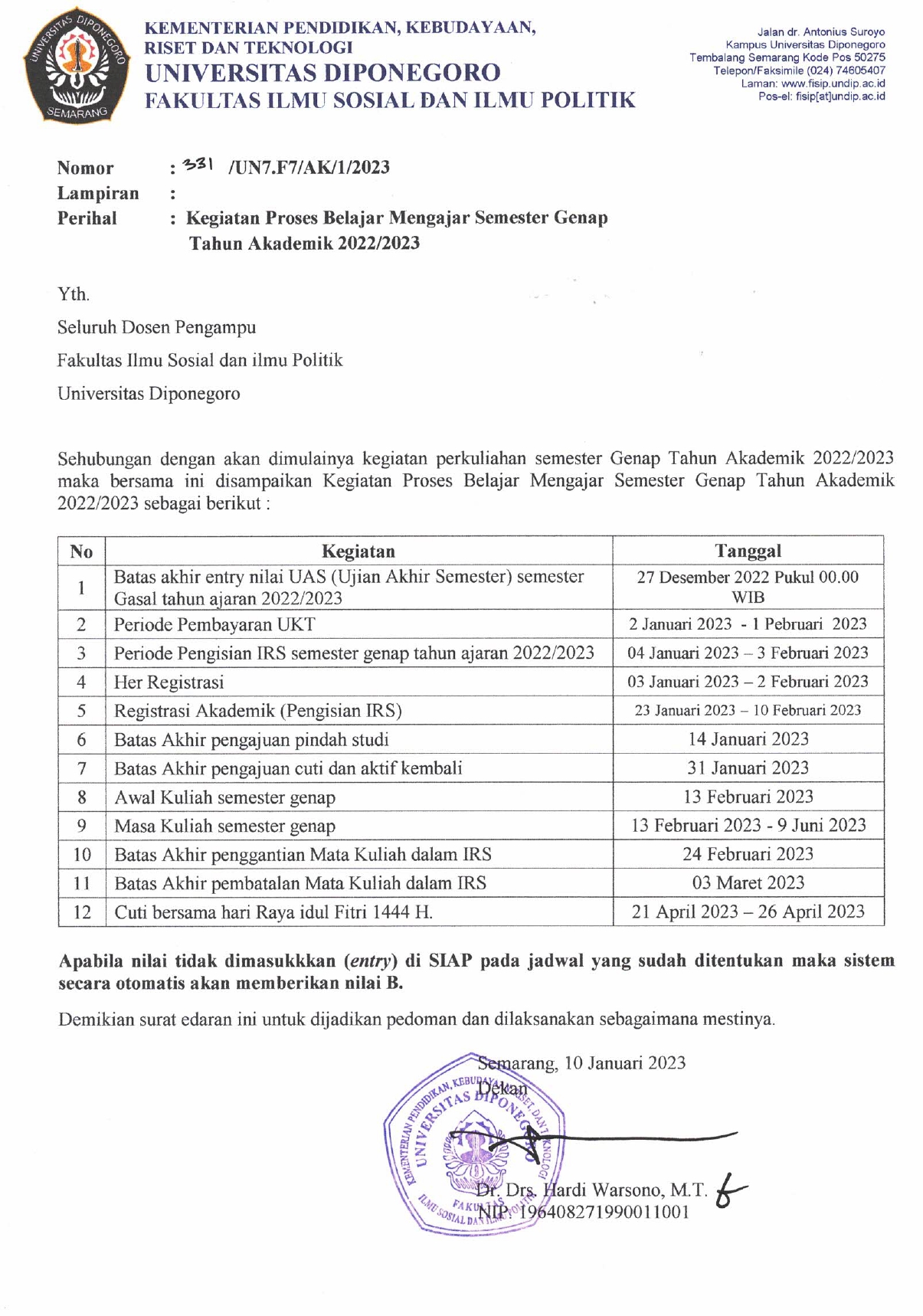 UNIVERSITAS DIPONEGORO
SEMARANG

KEMENTERIAN PENDIDIKAN, KEBUDAYAAN, RISET DAN TEKNOLOGI
UNIVERSITAS DIPONEGORO
FAKULTAS ILMU SOSIAL DAN ILMU POLITIK

Jalan dr. Antonius Suroyo
Kampus Universitas Diponegoro
Tembalang Semarang Kode Pos 50275
Telepon/Faksimile (024) 74605407
Laman: www.fisip.undip.ac.id
Pos-el: fisip[at]undip.ac.id

Nomor : 331 /UN7.F7/AK/1/2023
Lampiran :
Perihal : Kegiatan Proses Belajar Mengajar Semester Genap Tahun Akademik 2022/2023

Yth.
Seluruh Dosen Pengampu
Fakultas Ilmu Sosial dan ilmu Politik
Universitas Diponegoro

Sehubungan dengan akan dimulainya kegiatan perkuliahan semester Genap Tahun Akademik 2022/2023 maka bersama ini disampaikan Kegiatan Proses Belajar Mengajar Semester Genap Tahun Akademik 2022/2023 sebagai berikut :

| No | Kegiatan | Tanggal |
|---|---|---|
| 1 | Batas akhir entry nilai UAS (Ujian Akhir Semester) semester Gasal tahun ajaran 2022/2023 | 27 Desember 2022 Pukul 00.00 WIB |
| 2 | Periode Pembayaran UKT | 2 Januari 2023 - 1 Pebruari 2023 |
| 3 | Periode Pengisian IRS semester genap tahun ajaran 2022/2023 | 04 Januari 2023 – 3 Februari 2023 |
| 4 | Her Registrasi | 03 Januari 2023 – 2 Februari 2023 |
| 5 | Registrasi Akademik (Pengisian IRS) | 23 Januari 2023 – 10 Februari 2023 |
| 6 | Batas Akhir pengajuan pindah studi | 14 Januari 2023 |
| 7 | Batas Akhir pengajuan cuti dan aktif kembali | 31 Januari 2023 |
| 8 | Awal Kuliah semester genap | 13 Februari 2023 |
| 9 | Masa Kuliah semester genap | 13 Februari 2023 - 9 Juni 2023 |
| 10 | Batas Akhir penggantian Mata Kuliah dalam IRS | 24 Februari 2023 |
| 11 | Batas Akhir pembatalan Mata Kuliah dalam IRS | 03 Maret 2023 |
| 12 | Cuti bersama hari Raya idul Fitri 1444 H. | 21 April 2023 – 26 April 2023 |

Apabila nilai tidak dimasukkkan (entry) di SIAP pada jadwal yang sudah ditentukan maka sistem secara otomatis akan memberikan nilai B.

Demikian surat edaran ini untuk dijadikan pedoman dan dilaksanakan sebagaimana mestinya.

Semarang, 10 Januari 2023
Dekan

KEMENTERIAN PENDIDIKAN, KEBUDAYAAN, RISET, DAN TEKNOLOGI UNIVERSITAS DIPONEGORO FAKULTAS ILMU SOSIAL DAN ILMU POLITIK

Dr. Drs. Hardi Warsono, M.T.
NIP. 196408271990011001